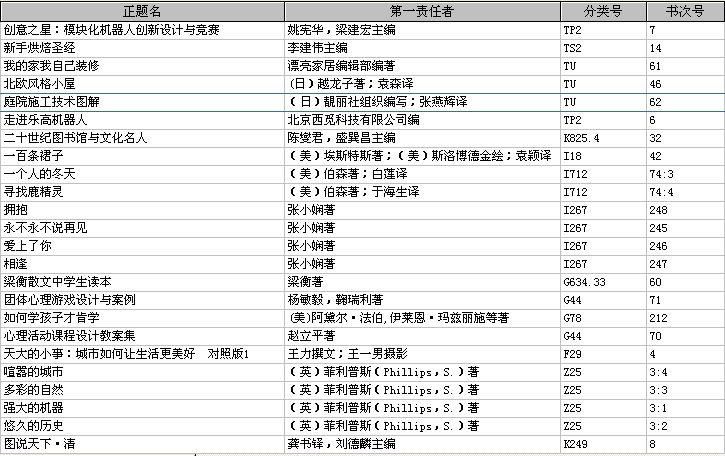 | 正题名 | 第一责任者 | 分类号 | 书次号 |
|---|---|---|---|
| 创意之星：模块化机器人创新设计与竞赛 | 姚宪华，梁建宏主编 | TP2 | 7 |
| 新手烘焙圣经 | 李建伟主编 | TS2 | 14 |
| 我的家我自己装修 | 漂亮家居编辑部编著 | TU | 61 |
| 北欧风格小屋 | （日）越龙子著；袁森译 | TU | 46 |
| 庭院施工技术图解 | （日）靓丽社组织编写；张燕辉译 | TU | 62 |
| 走进乐高机器人 | 北京西觅科技有限公司编 | TP2 | 6 |
| 二十世纪图书馆与文化名人 | 陈燮君，盛巽昌主编 | K825.4 | 32 |
| 一百条裙子 | （美）埃斯特斯著；（美）斯洛博德金绘；袁颖译 | I18 | 42 |
| 一个人的冬天 | （美）伯森著；白莲译 | I712 | 74:3 |
| 寻找鹿精灵 | （美）伯森著；于海生译 | I712 | 74:4 |
| 拥抱 | 张小娴著 | I267 | 248 |
| 永不永不说再见 | 张小娴著 | I267 | 245 |
| 爱上了你 | 张小娴著 | I267 | 246 |
| 相逢 | 张小娴著 | I267 | 247 |
| 梁衡散文中学生读本 | 梁衡著 | G634.33 | 60 |
| 团体心理游戏设计与案例 | 杨敏毅，鞠瑞利著 | G44 | 71 |
| 如何学孩子才肯学 | (美)阿黛尔·法伯,伊莱恩·玛兹丽施等著 | G78 | 212 |
| 心理活动课程设计教案集 | 赵立平著 | G44 | 70 |
| 天大的小事：城市如何让生活更美好　对照版1 | 王力撰文；王一男摄影 | F29 | 4 |
| 喧嚣的城市 | （英）菲利普斯（Phillips，S.）著 | Z25 | 3:4 |
| 多彩的自然 | （英）菲利普斯（Phillips，S.）著 | Z25 | 3:3 |
| 强大的机器 | （英）菲利普斯（Phillips，S.）著 | Z25 | 3:1 |
| 悠久的历史 | （英）菲利普斯（Phillips，S.）著 | Z25 | 3:2 |
| 图说天下·清 | 龚书铎，刘德麟主编 | K249 | 8 |